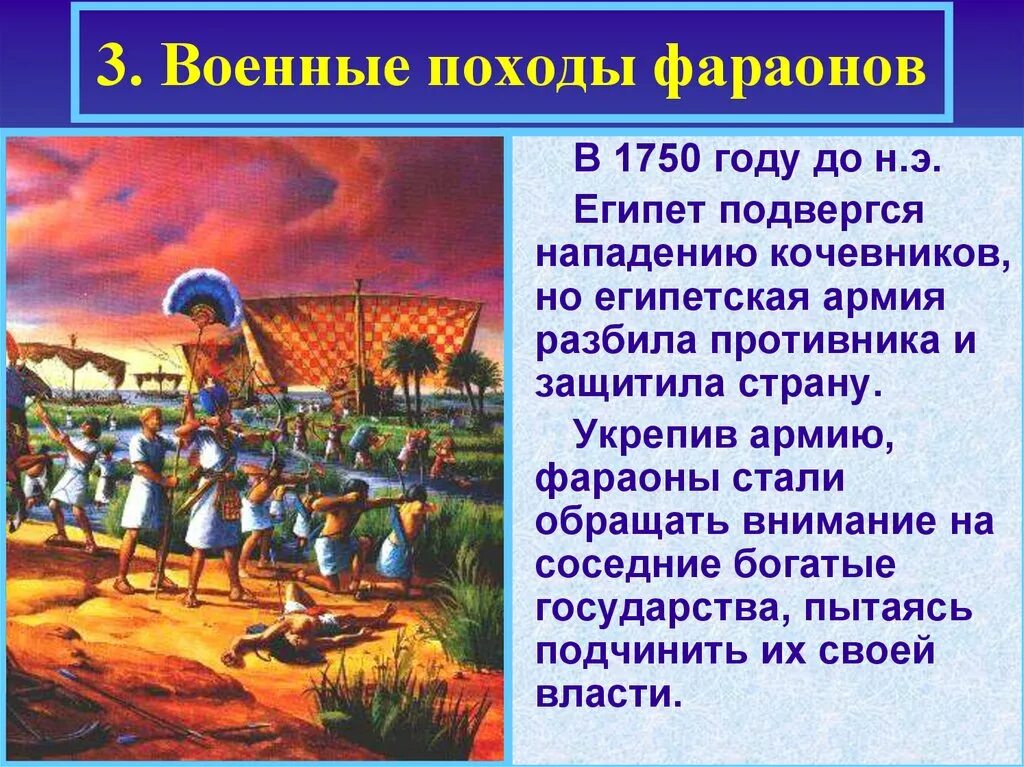 3. Военные походы фараонов

В 1750 году до н.э.

Египет подвергся нападению кочевников, но египетская армия разбила противника и защитила страну.

Укрепив армию, фараоны стали обращать внимание на соседние богатые государства, пытаясь подчинить их своей власти.